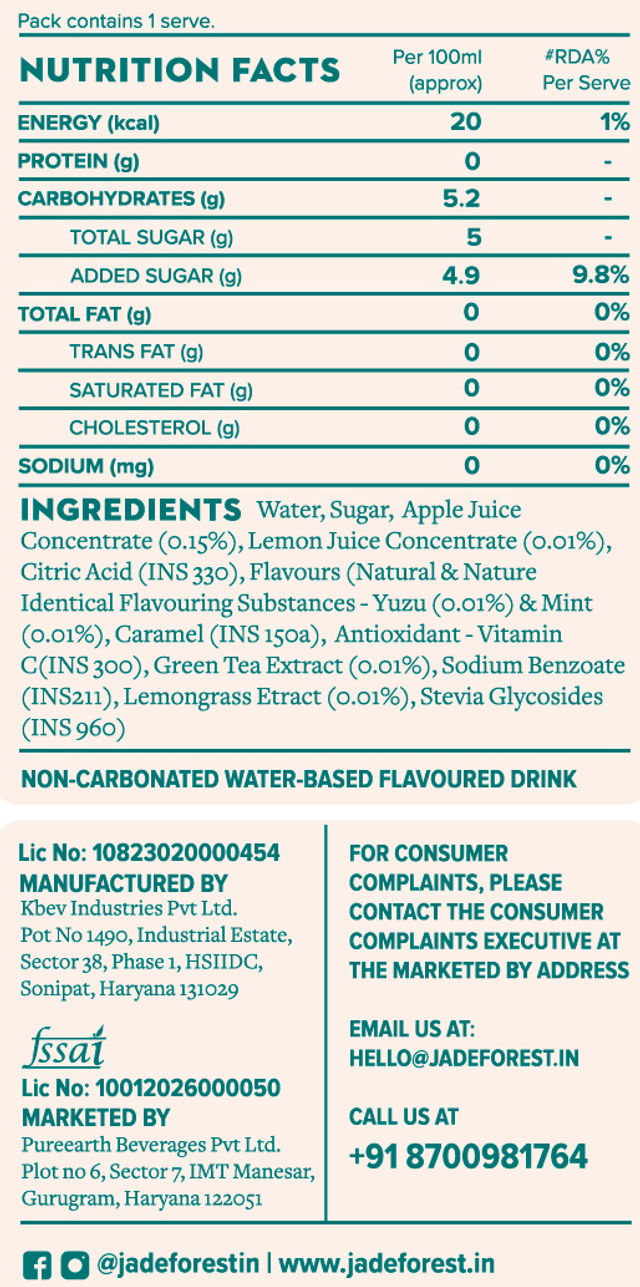 Pack contains 1 serve.

| NUTRITION FACTS | Per 100ml (approx) | #RDA% Per Serve |
|---|---|---|
| ENERGY (kcal) | 20 | 1% |
| PROTEIN (g) | 0 | - |
| CARBOHYDRATES (g) | 5.2 | - |
| TOTAL SUGAR (g) | 5 | - |
| ADDED SUGAR (g) | 4.9 | 9.8% |
| TOTAL FAT (g) | 0 | 0% |
| TRANS FAT (g) | 0 | 0% |
| SATURATED FAT (g) | 0 | 0% |
| CHOLESTEROL (g) | 0 | 0% |
| SODIUM (mg) | 0 | 0% |

INGREDIENTS Water, Sugar, Apple Juice Concentrate (0.15%), Lemon Juice Concentrate (0.01%), Citric Acid (INS 330), Flavours (Natural & Nature Identical Flavouring Substances - Yuzu (0.01%) & Mint (0.01%), Caramel (INS 150a), Antioxidant - Vitamin C(INS 300), Green Tea Extract (0.01%), Sodium Benzoate (INS211), Lemongrass Etract (0.01%), Stevia Glycosides (INS 960)

NON-CARBONATED WATER-BASED FLAVOURED DRINK

Lic No: 10823020000454
MANUFACTURED BY
Kbev Industries Pvt Ltd.
Pot No 1490, Industrial Estate, Sector 38, Phase 1, HSIIDC, Sonipat, Haryana 131029

fssai
Lic No: 10012026000050
MARKETED BY
Pureearth Beverages Pvt Ltd.
Plot no 6, Sector 7, IMT Manesar, Gurugram, Haryana 122051

FOR CONSUMER COMPLAINTS, PLEASE CONTACT THE CONSUMER COMPLAINTS EXECUTIVE AT THE MARKETED BY ADDRESS

EMAIL US AT:
HELLO@JADEFOREST.IN

CALL US AT
+91 8700981764

@jadeforestin | www.jadeforest.in